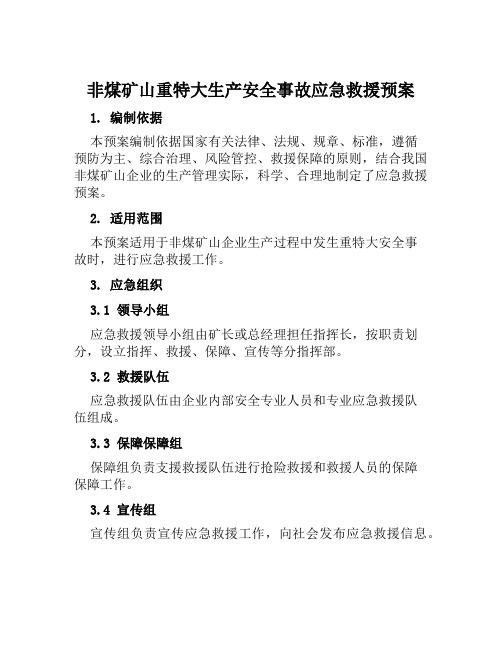 非煤矿山重特大生产安全事故应急救援预案

1. 编制依据

本预案编制依据国家有关法律、法规、规章、标准，遵循预防为主、综合治理、风险管控、救援保障的原则，结合我国非煤矿山企业的生产管理实际，科学、合理地制定了应急救援预案。

2. 适用范围

本预案适用于非煤矿山企业生产过程中发生重特大安全事故时，进行应急救援工作。

3. 应急组织

3.1 领导小组

应急救援领导小组由矿长或总经理担任指挥长，按职责划分，设立指挥、救援、保障、宣传等分指挥部。

3.2 救援队伍

应急救援队伍由企业内部安全专业人员和专业应急救援队伍组成。

3.3 保障保障组

保障组负责支援救援队伍进行抢险救援和救援人员的保障保障工作。

3.4 宣传组

宣传组负责宣传应急救援工作，向社会发布应急救援信息。